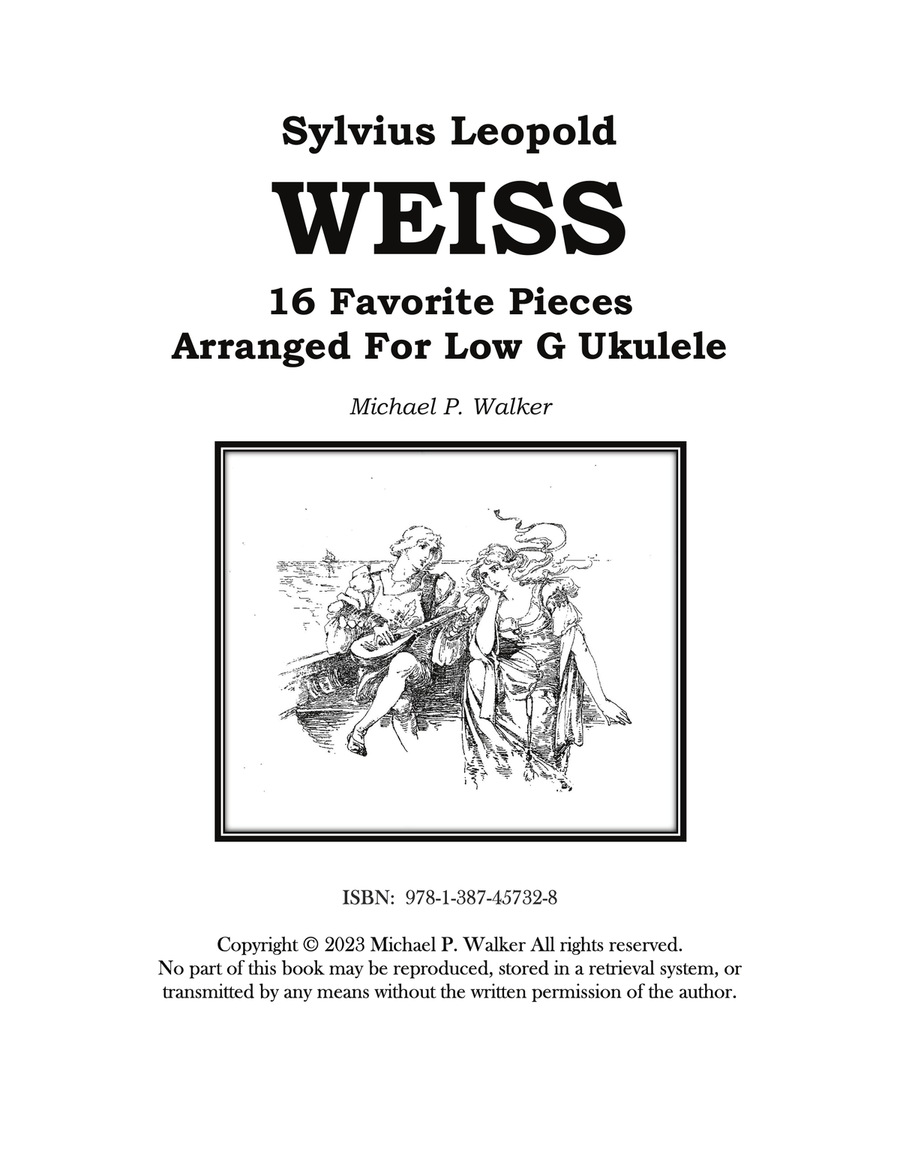 Sylvius Leopold

WEISS

16 Favorite Pieces
Arranged For Low G Ukulele

Michael P. Walker

ISBN: 978-1-387-45732-8

Copyright © 2023 Michael P. Walker All rights reserved.
No part of this book may be reproduced, stored in a retrieval system, or transmitted by any means without the written permission of the author.